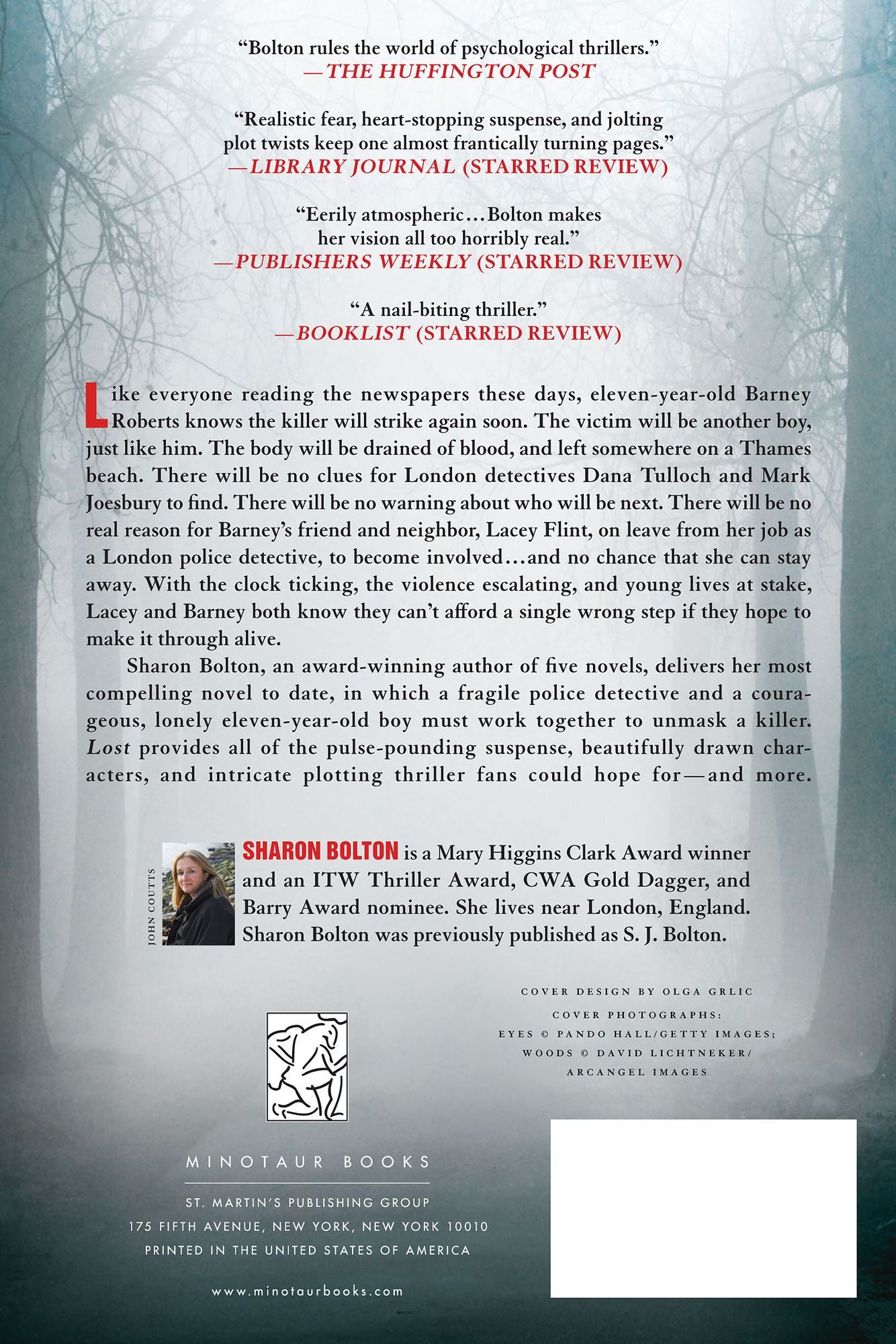 "Bolton rules the world of psychological thrillers."
—THE HUFFINGTON POST

"Realistic fear, heart-stopping suspense, and jolting plot twists keep one almost frantically turning pages."
—LIBRARY JOURNAL (STARRED REVIEW)

"Eerily atmospheric…Bolton makes her vision all too horribly real."
—PUBLISHERS WEEKLY (STARRED REVIEW)

"A nail-biting thriller."
—BOOKLIST (STARRED REVIEW)

Like everyone reading the newspapers these days, eleven-year-old Barney Roberts knows the killer will strike again soon. The victim will be another boy, just like him. The body will be drained of blood, and left somewhere on a Thames beach. There will be no clues for London detectives Dana Tulloch and Mark Joesbury to find. There will be no warning about who will be next. There will be no real reason for Barney's friend and neighbor, Lacey Flint, on leave from her job as a London police detective, to become involved…and no chance that she can stay away. With the clock ticking, the violence escalating, and young lives at stake, Lacey and Barney both know they can't afford a single wrong step if they hope to make it through alive.

Sharon Bolton, an award-winning author of five novels, delivers her most compelling novel to date, in which a fragile police detective and a courageous, lonely eleven-year-old boy must work together to unmask a killer. Lost provides all of the pulse-pounding suspense, beautifully drawn characters, and intricate plotting thriller fans could hope for—and more.

JOHN COUTTS

SHARON BOLTON is a Mary Higgins Clark Award winner and an ITW Thriller Award, CWA Gold Dagger, and Barry Award nominee. She lives near London, England. Sharon Bolton was previously published as S. J. Bolton.

COVER DESIGN BY OLGA GRLIC
COVER PHOTOGRAPHS:
EYES © PANDO HALL/GETTY IMAGES;
WOODS © DAVID LICHTNEKER/
ARCANGEL IMAGES

MINOTAUR BOOKS
ST. MARTIN'S PUBLISHING GROUP
175 FIFTH AVENUE, NEW YORK, NEW YORK 10010
PRINTED IN THE UNITED STATES OF AMERICA

www.minotaurbooks.com